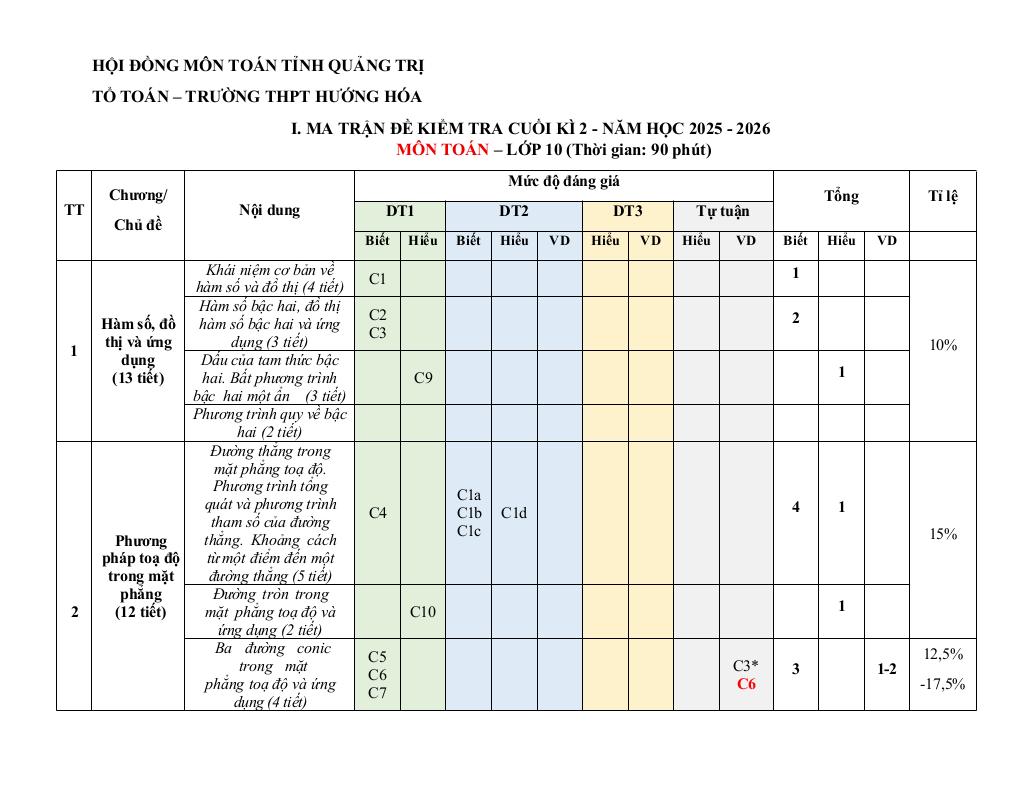 HỘI ĐỒNG MÔN TOÁN TỈNH QUẢNG TRỊ

TỔ TOÁN – TRƯỜNG THPT HƯỚNG HÓA

I. MA TRẬN ĐỀ KIỂM TRA CUỐI KÌ 2 - NĂM HỌC 2025 - 2026
MÔN TOÁN – LỚP 10 (Thời gian: 90 phút)

| TT | Chương/ Chủ đề | Nội dung | Mức độ đánh giá | | | | | | | | | Tổng | | | Tỉ lệ |
|---|---|---|---|---|---|---|---|---|---|---|---|---|---|---|---|
| | | | DT1 | | DT2 | | | DT3 | | Tự luận | | | | | |
| | | | Biết | Hiểu | Biết | Hiểu | VD | Hiểu | VD | Hiểu | VD | Biết | Hiểu | VD | |
| 1 | Hàm số, đồ thị và ứng dụng (13 tiết) | Khái niệm cơ bản về hàm số và đồ thị (4 tiết) | C1 | | | | | | | | | 1 | | | 10% |
| | | Hàm số bậc hai, đồ thị hàm số bậc hai và ứng dụng (3 tiết) | C2 C3 | | | | | | | | | 2 | | | |
| | | Dấu của tam thức bậc hai. Bất phương trình bậc hai một ẩn (3 tiết) | | C9 | | | | | | | | | 1 | | |
| | | Phương trình quy về bậc hai (2 tiết) | | | | | | | | | | | | | |
| 2 | Phương pháp toạ độ trong mặt phẳng (12 tiết) | Đường thẳng trong mặt phẳng toạ độ. Phương trình tổng quát và phương trình tham số của đường thẳng. Khoảng cách từ một điểm đến một đường thẳng (5 tiết) | C4 | | C1a C1b C1c | C1d | | | | | | 4 | 1 | | 15% |
| | | Đường tròn trong mặt phẳng toạ độ và ứng dụng (2 tiết) | | C10 | | | | | | | | | 1 | | |
| | | Ba đường conic trong mặt phẳng toạ độ và ứng dụng (4 tiết) | C5 C6 C7 | | | | | | | | C3* C6 | 3 | | 1-2 | 12,5% -17,5% |